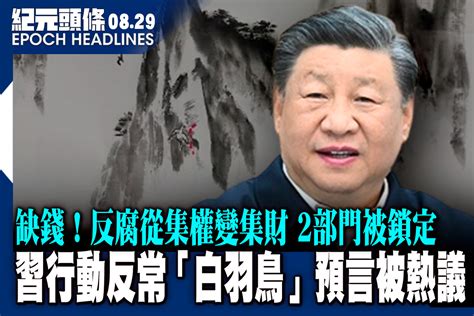 紀元頭條 08.29
EPOCH HEADLINES

缺錢！反腐從集權變集財 2部門被鎖定
習行動反常「白羽鳥」預言被熱議